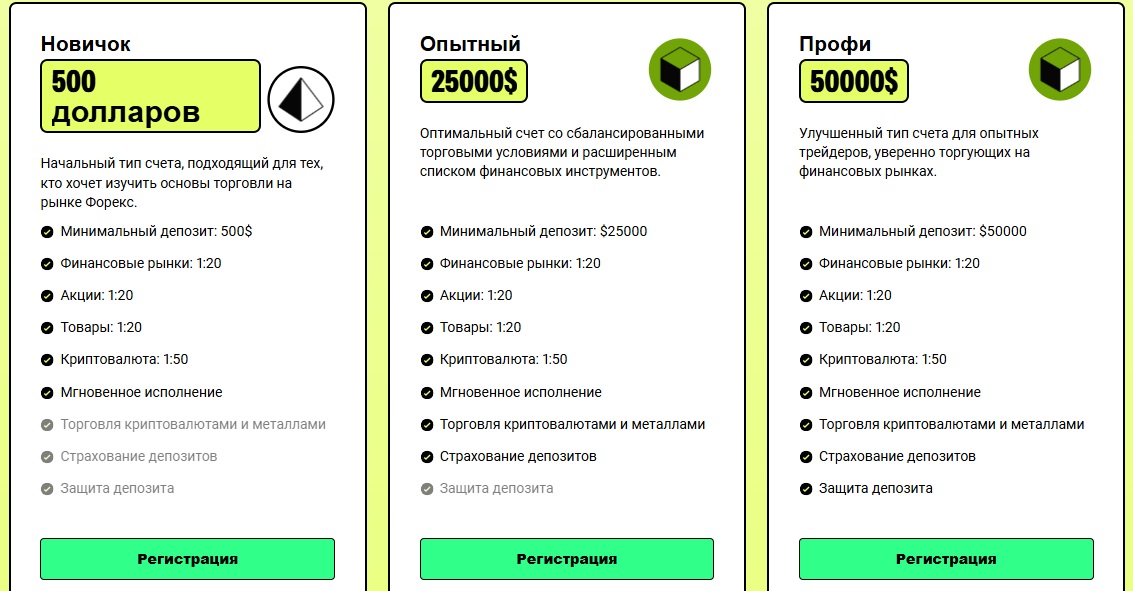 Новичок

500 долларов

Начальный тип счета, подходящий для тех, кто хочет изучить основы торговли на рынке Форекс.

Минимальный депозит: 500$

Финансовые рынки: 1:20

Акции: 1:20

Товары: 1:20

Криптовалюта: 1:50

Мгновенное исполнение

Торговля криптовалютами и металлами

Страхование депозитов

Защита депозита

Регистрация

Опытный

25000$

Оптимальный счет со сбалансированными торговыми условиями и расширенным списком финансовых инструментов.

Минимальный депозит: $25000

Финансовые рынки: 1:20

Акции: 1:20

Товары: 1:20

Криптовалюта: 1:50

Мгновенное исполнение

Торговля криптовалютами и металлами

Страхование депозитов

Защита депозита

Регистрация

Профи

50000$

Улучшенный тип счета для опытных трейдеров, уверенно торгующих на финансовых рынках.

Минимальный депозит: $50000

Финансовые рынки: 1:20

Акции: 1:20

Товары: 1:20

Криптовалюта: 1:50

Мгновенное исполнение

Торговля криптовалютами и металлами

Страхование депозитов

Защита депозита

Регистрация